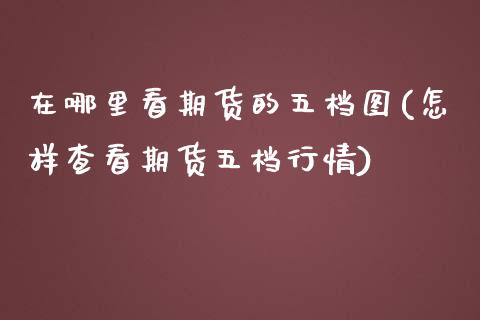 在哪里看期货的五档图(怎样查看期货五档行情)